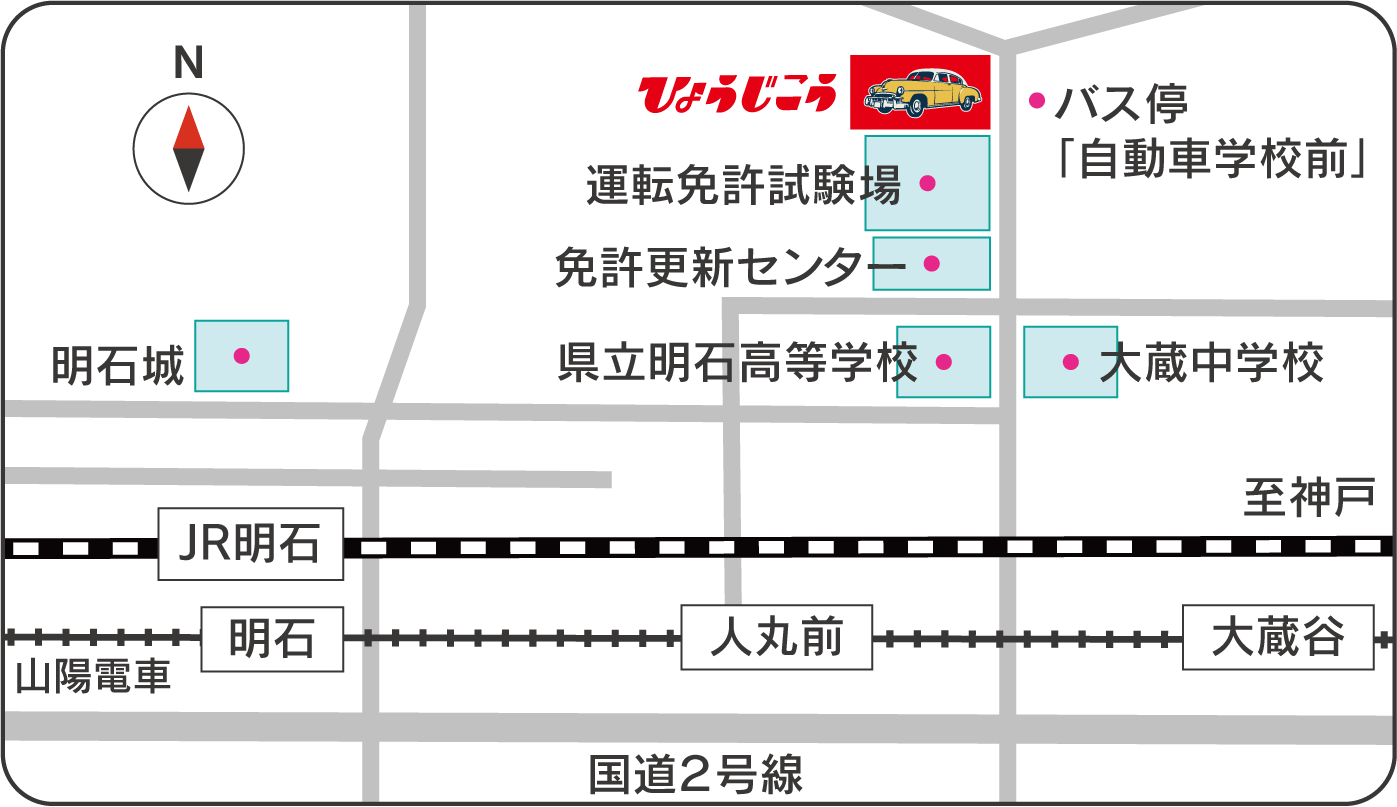 N

ひょうじこう

バス停
「自動車学校前」

運転免許試験場

免許更新センター

明石城

県立明石高等学校

大蔵中学校

至神戸

JR明石

明石

人丸前

大蔵谷

山陽電車

国道2号線